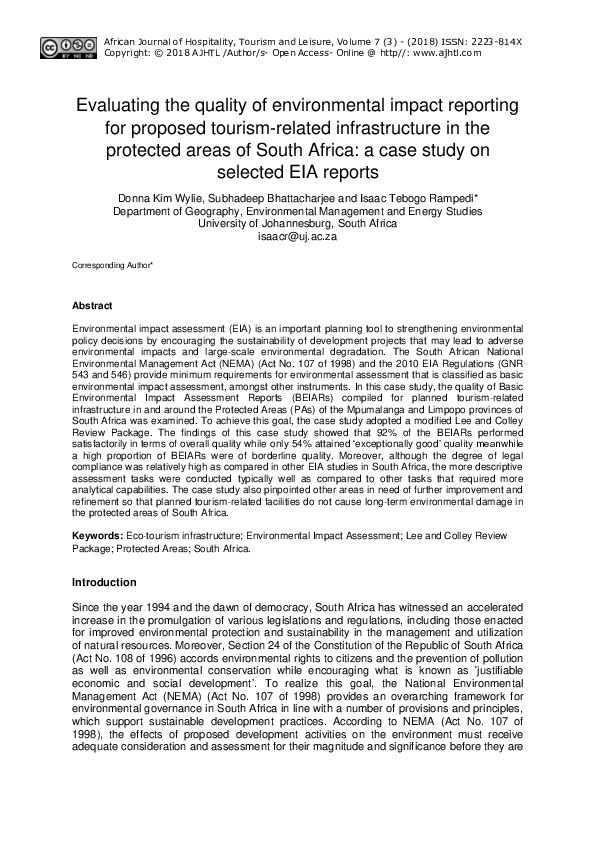 African Journal of Hospitality, Tourism and Leisure, Volume 7 (3) - (2018) ISSN: 2223-814X
Copyright: © 2018 AJHTL /Author/s- Open Access- Online @ http//: www.ajhtl.com

Evaluating the quality of environmental impact reporting for proposed tourism-related infrastructure in the protected areas of South Africa: a case study on selected EIA reports

Donna Kim Wylie, Subhadeep Bhattacharjee and Isaac Tebogo Rampedi*
Department of Geography, Environmental Management and Energy Studies
University of Johannesburg, South Africa
isaacr@uj.ac.za

Corresponding Author*

Abstract

Environmental impact assessment (EIA) is an important planning tool to strengthening environmental policy decisions by encouraging the sustainability of development projects that may lead to adverse environmental impacts and large-scale environmental degradation. The South African National Environmental Management Act (NEMA) (Act No. 107 of 1998) and the 2010 EIA Regulations (GNR 543 and 546) provide minimum requirements for environmental assessment that is classified as basic environmental impact assessment, amongst other instruments. In this case study, the quality of Basic Environmental Impact Assessment Reports (BEIARs) compiled for planned tourism-related infrastructure in and around the Protected Areas (PAs) of the Mpumalanga and Limpopo provinces of South Africa was examined. To achieve this goal, the case study adopted a modified Lee and Colley Review Package. The findings of this case study showed that 92% of the BEIARs performed satisfactorily in terms of overall quality while only 54% attained 'exceptionally good' quality meanwhile a high proportion of BEIARs were of borderline quality. Moreover, although the degree of legal compliance was relatively high as compared in other EIA studies in South Africa, the more descriptive assessment tasks were conducted typically well as compared to other tasks that required more analytical capabilities. The case study also pinpointed other areas in need of further improvement and refinement so that planned tourism-related facilities do not cause long-term environmental damage in the protected areas of South Africa.

Keywords: Eco-tourism infrastructure; Environmental Impact Assessment; Lee and Colley Review Package; Protected Areas; South Africa.

Introduction

Since the year 1994 and the dawn of democracy, South Africa has witnessed an accelerated increase in the promulgation of various legislations and regulations, including those enacted for improved environmental protection and sustainability in the management and utilization of natural resources. Moreover, Section 24 of the Constitution of the Republic of South Africa (Act No. 108 of 1996) accords environmental rights to citizens and the prevention of pollution as well as environmental conservation while encouraging what is known as 'justifiable economic and social development'. To realize this goal, the National Environmental Management Act (NEMA) (Act No. 107 of 1998) provides an overarching framework for environmental governance in South Africa in line with a number of provisions and principles, which support sustainable development practices. According to NEMA (Act No. 107 of 1998), the effects of proposed development activities on the environment must receive adequate consideration and assessment for their magnitude and significance before they are